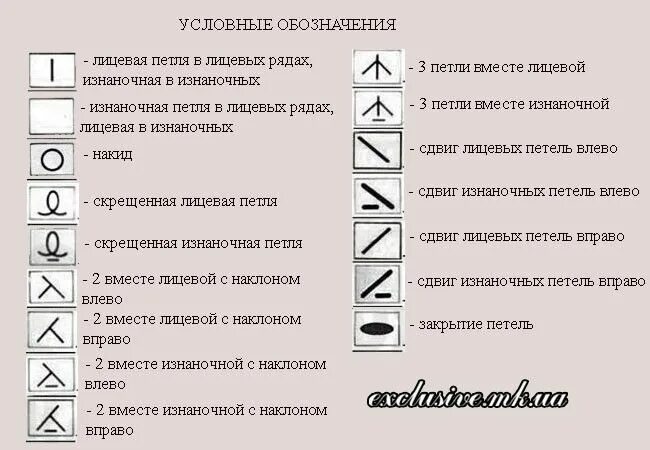 УСЛОВНЫЕ ОБОЗНАЧЕНИЯ

- лицевая петля в лицевых рядах, изнаночная в изнаночных

- изнаночная петля в лицевых рядах, лицевая в изнаночных

- накид

- скрещенная лицевая петля

- скрещенная изнаночная петля

- 2 вместе лицевой с наклоном влево

- 2 вместе лицевой с наклоном вправо

- 2 вместе изнаночной с наклоном влево

- 2 вместе изнаночной с наклоном вправо

- 3 петли вместе лицевой

- 3 петли вместе изнаночной

- сдвиг лицевых петель влево

- сдвиг изнаночных петель влево

- сдвиг лицевых петель вправо

- сдвиг изнаночных петель вправо

- закрытие петель

exclusive.mk.ua